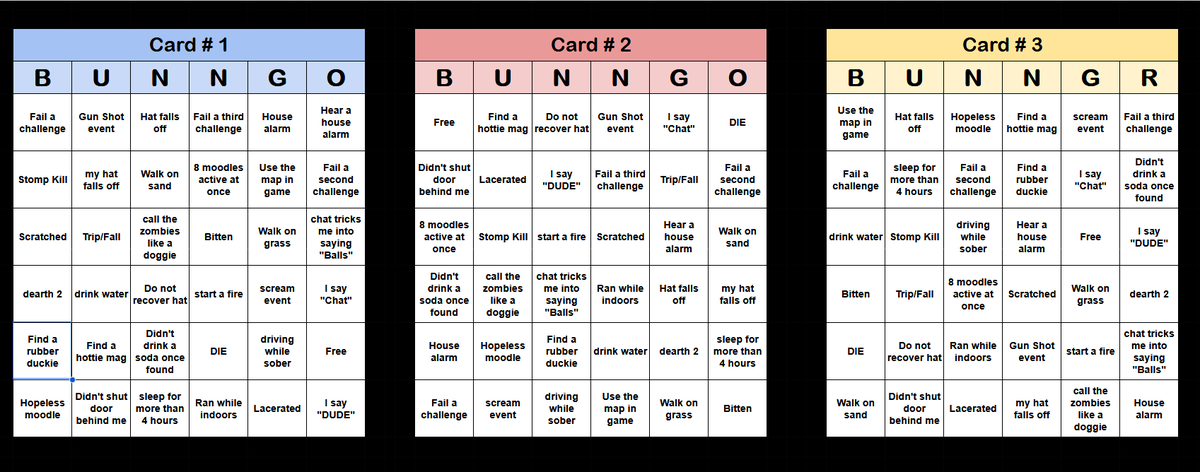 Card # 1

| B | U | N | N | G | O |
|---|---|---|---|---|---|
| Fail a challenge | Gun Shot event | Hat falls off | Fail a third challenge | House alarm | Hear a house alarm |
| Stomp Kill | my hat falls off | Walk on sand | 8 moodles active at once | Use the map in game | Fail a second challenge |
| Scratched | Trip/Fall | call the zombies like a doggie | Bitten | Walk on grass | chat tricks me into saying "Balls" |
| dearth 2 | drink water | Do not recover hat | start a fire | scream event | I say "Chat" |
| Find a rubber duckie | Find a hottie mag | Didn't drink a soda once found | DIE | driving while sober | Free |
| Hopeless moodle | Didn't shut door behind me | sleep for more than 4 hours | Ran while indoors | Lacerated | I say "DUDE" |

Card # 2

| B | U | N | N | G | O |
|---|---|---|---|---|---|
| Free | Find a hottie mag | Do not recover hat | Gun Shot event | I say "Chat" | DIE |
| Didn't shut door behind me | Lacerated | I say "DUDE" | Fail a third challenge | Trip/Fall | Fail a second challenge |
| 8 moodles active at once | Stomp Kill | start a fire | Scratched | Hear a house alarm | Walk on sand |
| Didn't drink a soda once found | call the zombies like a doggie | chat tricks me into saying "Balls" | Ran while indoors | Hat falls off | my hat falls off |
| House alarm | Hopeless moodle | Find a rubber duckie | drink water | dearth 2 | sleep for more than 4 hours |
| Fail a challenge | scream event | driving while sober | Use the map in game | Walk on grass | Bitten |

Card # 3

| B | U | N | N | G | R |
|---|---|---|---|---|---|
| Use the map in game | Hat falls off | Hopeless moodle | Find a hottie mag | scream event | Fail a third challenge |
| Fail a challenge | sleep for more than 4 hours | Fail a second challenge | Find a rubber duckie | I say "Chat" | Didn't drink a soda once found |
| drink water | Stomp Kill | driving while sober | Hear a house alarm | Free | I say "DUDE" |
| Bitten | Trip/Fall | 8 moodles active at once | Scratched | Walk on grass | dearth 2 |
| DIE | Do not recover hat | Ran while indoors | Gun Shot event | start a fire | chat tricks me into saying "Balls" |
| Walk on sand | Didn't shut door behind me | Lacerated | my hat falls off | call the zombies like a doggie | House alarm |